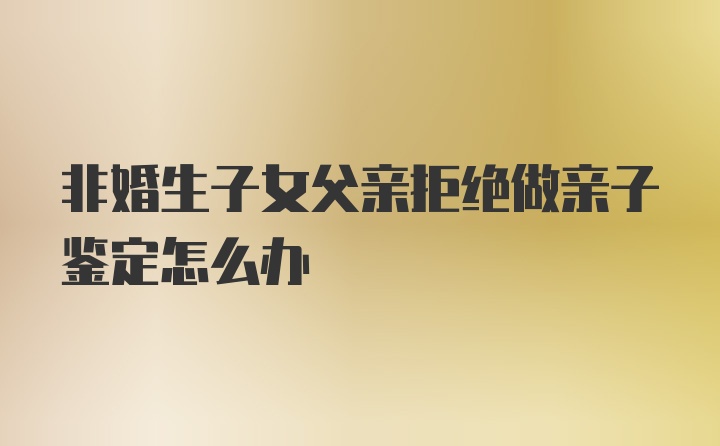 非婚生子女父亲拒绝做亲子鉴定怎么办